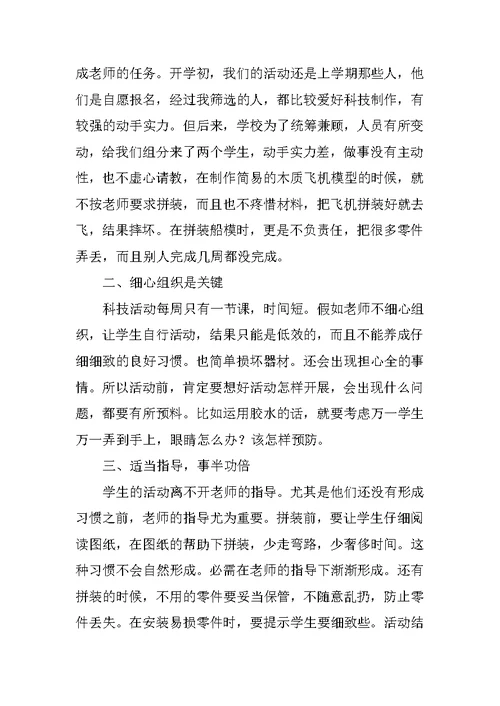 成老师的任务。开学初，我们的活动还是上学期那些人，他们是自愿报名，经过我筛选的人，都比较爱好科技制作，有较强的动手实力。但后来，学校为了统筹兼顾，人员有所变动，给我们组分来了两个学生，动手实力差，做事没有主动性，也不虚心请教，在制作简易的木质飞机模型的时候，就不按老师要求拼装，而且也不疼惜材料，把飞机拼装好就去飞，结果摔坏。在拼装船模时，更是不负责任，把很多零件弄丢，而且别人完成几周都没完成。

二、细心组织是关键

科技活动每周只有一节课，时间短。假如老师不细心组织，让学生自行活动，结果只能是低效的，而且不能养成仔细细致的良好习惯。也简单损坏器材。还会出现担心全的事情。所以活动前，肯定要想好活动怎样开展，会出现什么问题，都要有所预料。比如运用胶水的话，就要考虑万一学生万一弄到手上，眼睛怎么办？该怎样预防。

三、适当指导，事半功倍

学生的活动离不开老师的指导。尤其是他们还没有形成习惯之前，老师的指导尤为重要。拼装前，要让学生仔细阅读图纸，在图纸的帮助下拼装，少走弯路，少奢侈时间。这种习惯不会自然形成。必需在老师的指导下渐渐形成。还有拼装的时候，不用的零件要妥当保管，不随意乱扔，防止零件丢失。在安装易损零件时，要提示学生要细致些。活动结